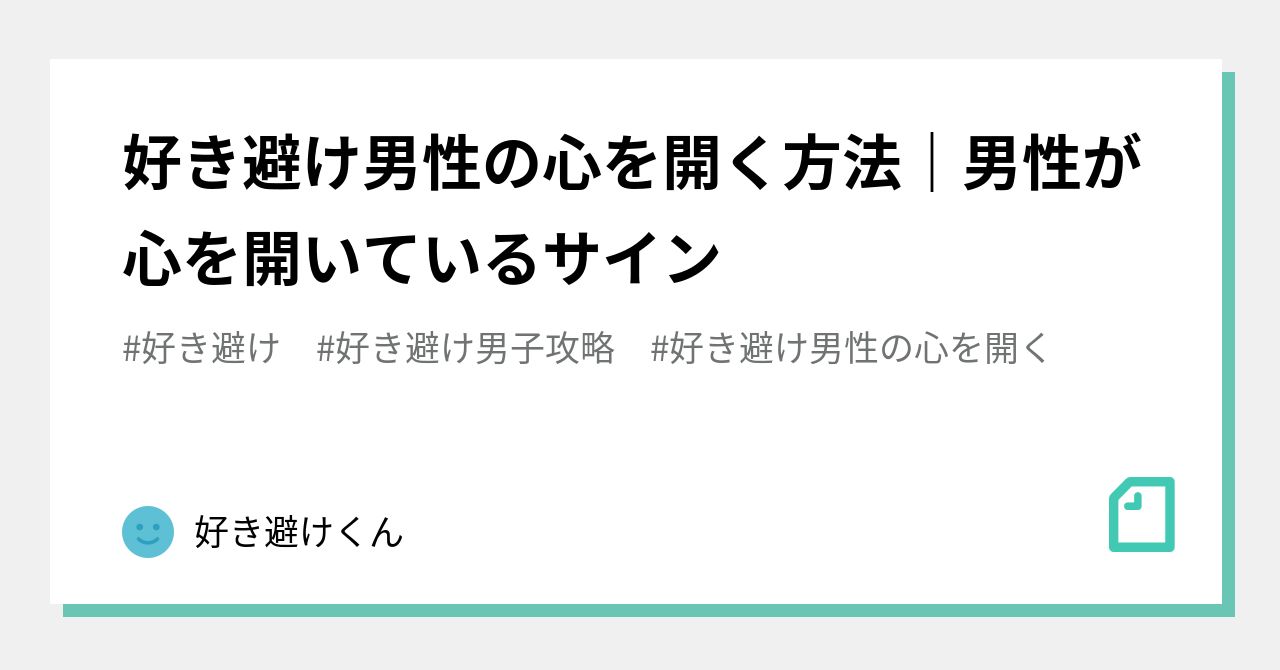 好き避け男性の心を開く方法｜男性が心を開いているサイン

#好き避け　#好き避け男子攻略　#好き避け男性の心を開く

好き避けくん